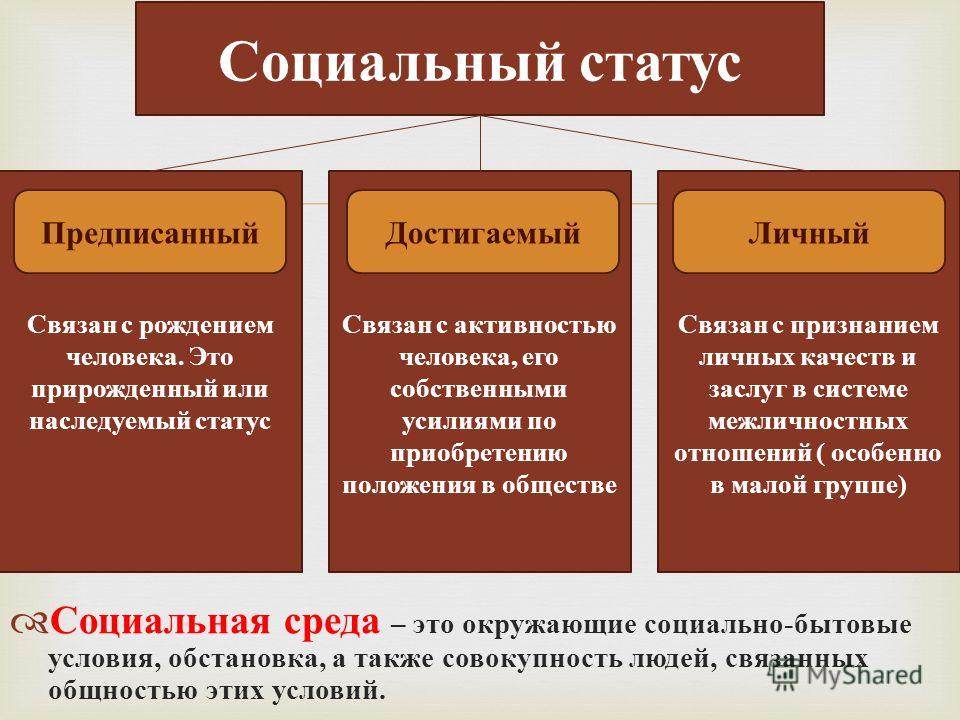 Социальный статус

Предписанный

Связан с рождением человека. Это прирожденный или наследуемый статус

Достигаемый

Связан с активностью человека, его собственными усилиями по приобретению положения в обществе

Личный

Связан с признанием личных качеств и заслуг в системе межличностных отношений ( особенно в малой группе)

Социальная среда – это окружающие социально-бытовые условия, обстановка, а также совокупность людей, связанных общностью этих условий.

MyShared